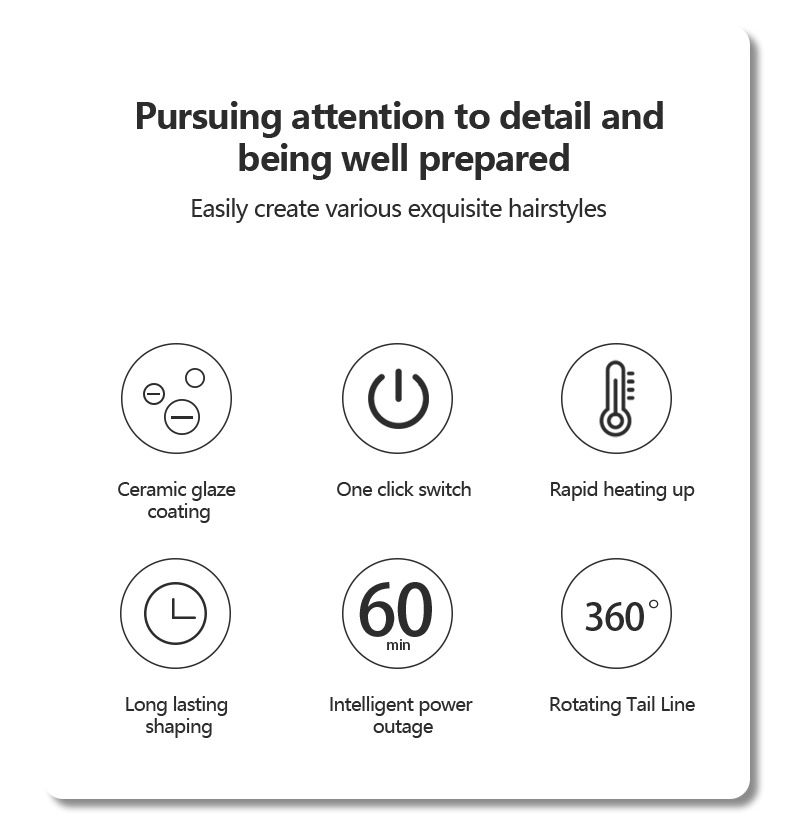 Pursuing attention to detail and being well prepared

Easily create various exquisite hairstyles

Ceramic glaze coating

One click switch

Rapid heating up

Long lasting shaping

60
min

Intelligent power outage

360°

Rotating Tail Line